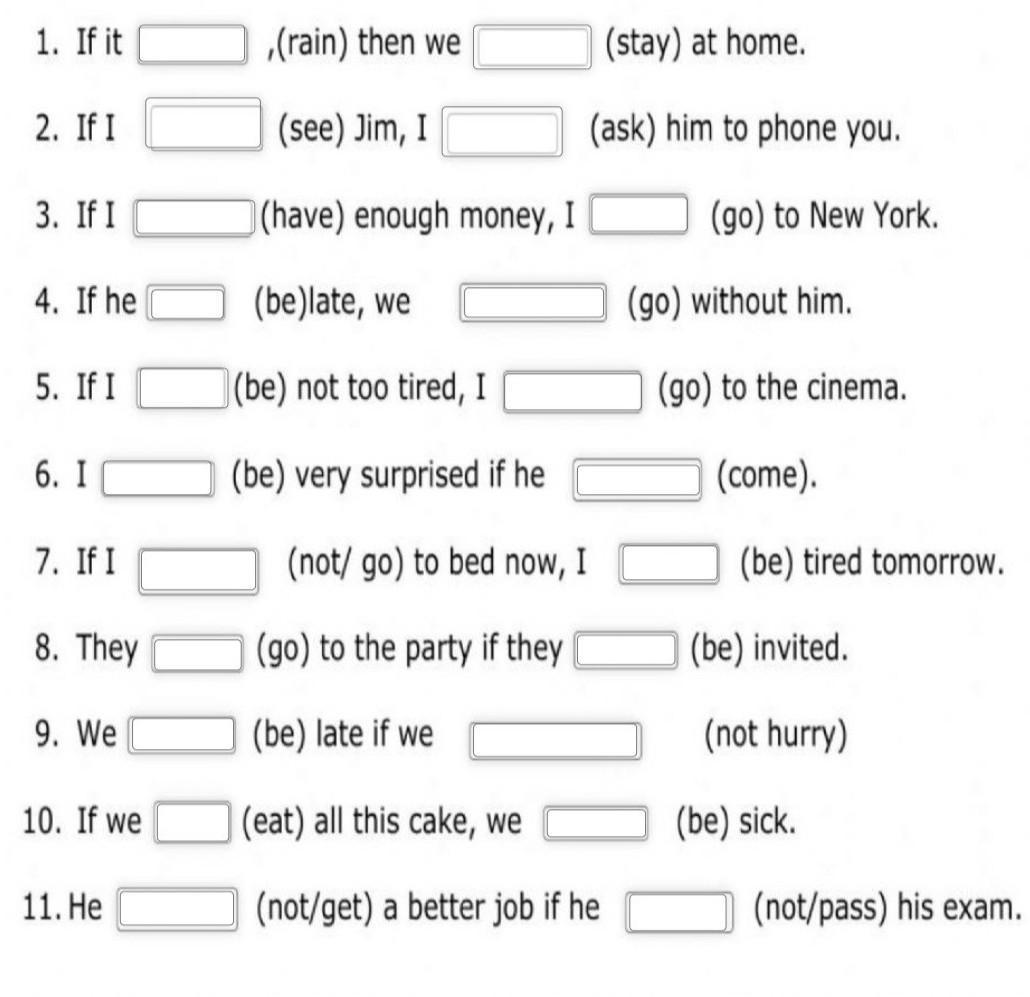 1. If it ,(rain) then we (stay) at home.

2. If I (see) Jim, I (ask) him to phone you.

3. If I (have) enough money, I (go) to New York.

4. If he (be)late, we (go) without him.

5. If I (be) not too tired, I (go) to the cinema.

6. I (be) very surprised if he (come).

7. If I (not/ go) to bed now, I (be) tired tomorrow.

8. They (go) to the party if they (be) invited.

9. We (be) late if we (not hurry)

10. If we (eat) all this cake, we (be) sick.

11. He (not/get) a better job if he (not/pass) his exam.